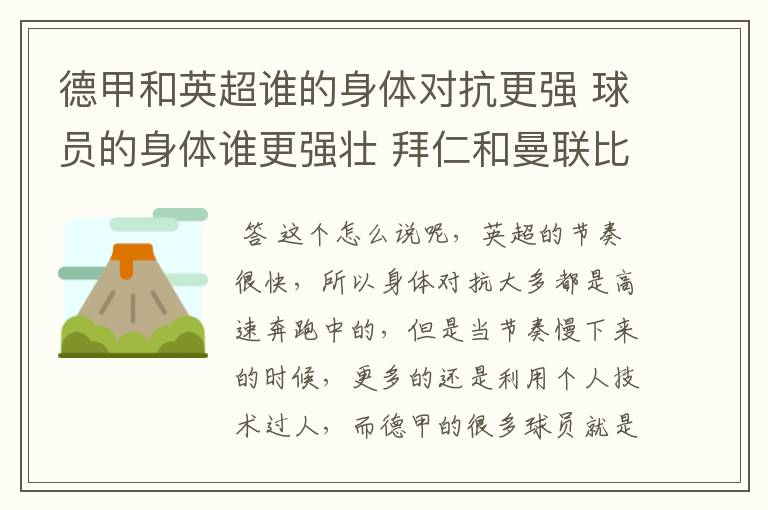 德甲和英超谁的身体对抗更强 球员的身体谁更强壮 拜仁和曼联比

答 这个怎么说呢，英超的节奏很快，所以身体对抗大多都是高速奔跑中的，但是当节奏慢下来的时候，更多的还是利用个人技术过人，而德甲的很多球员就是